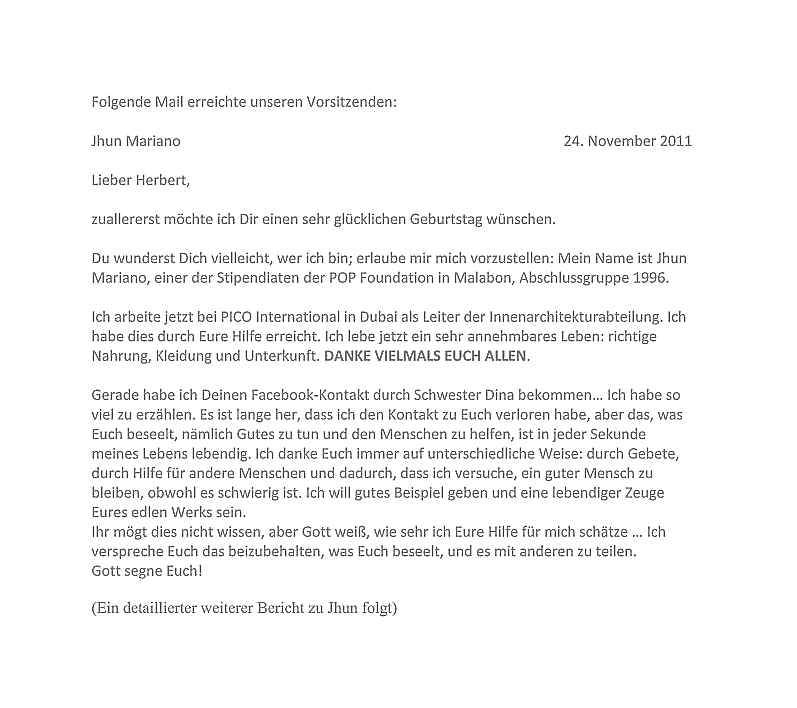 Folgende Mail erreichte unseren Vorsitzenden:

Jhun Mariano 24. November 2011

Lieber Herbert,

zuallererst möchte ich Dir einen sehr glücklichen Geburtstag wünschen.

Du wunderst Dich vielleicht, wer ich bin; erlaube mir mich vorzustellen: Mein Name ist Jhun Mariano, einer der Stipendiaten der POP Foundation in Malabon, Abschlussgruppe 1996.

Ich arbeite jetzt bei PICO International in Dubai als Leiter der Innenarchitekturabteilung. Ich habe dies durch Eure Hilfe erreicht. Ich lebe jetzt ein sehr annehmbares Leben: richtige Nahrung, Kleidung und Unterkunft. DANKE VIELMALS EUCH ALLEN.

Gerade habe ich Deinen Facebook-Kontakt durch Schwester Dina bekommen… Ich habe so viel zu erzählen. Es ist lange her, dass ich den Kontakt zu Euch verloren habe, aber das, was Euch beseelt, nämlich Gutes zu tun und den Menschen zu helfen, ist in jeder Sekunde meines Lebens lebendig. Ich danke Euch immer auf unterschiedliche Weise: durch Gebete, durch Hilfe für andere Menschen und dadurch, dass ich versuche, ein guter Mensch zu bleiben, obwohl es schwierig ist. Ich will gutes Beispiel geben und eine lebendiger Zeuge Eures edlen Werks sein.
Ihr mögt dies nicht wissen, aber Gott weiß, wie sehr ich Eure Hilfe für mich schätze … Ich verspreche Euch das beizubehalten, was Euch beseelt, und es mit anderen zu teilen.
Gott segne Euch!

(Ein detaillierter weiterer Bericht zu Jhun folgt)